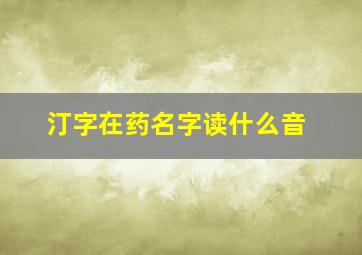 汀字在药名字读什么音